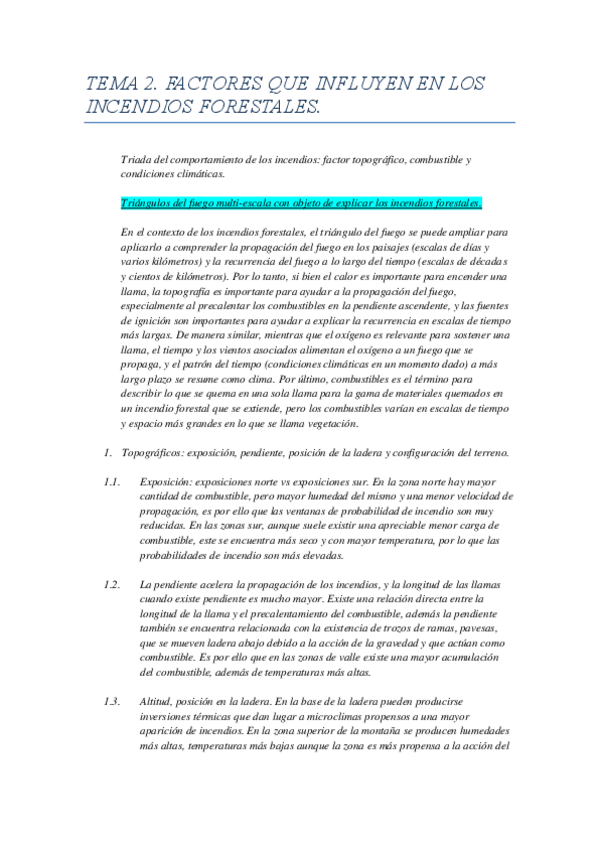 TEMA 2. FACTORES QUE INFLUYEN EN LOS INCENDIOS FORESTALES.

Triada del comportamiento de los incendios: factor topográfico, combustible y condiciones climáticas.

Triángulos del fuego multi-escala con objeto de explicar los incendios forestales.

En el contexto de los incendios forestales, el triángulo del fuego se puede ampliar para aplicarlo a comprender la propagación del fuego en los paisajes (escalas de días y varios kilómetros) y la recurrencia del fuego a lo largo del tiempo (escalas de décadas y cientos de kilómetros). Por lo tanto, si bien el calor es importante para encender una llama, la topografía es importante para ayudar a la propagación del fuego, especialmente al precalentar los combustibles en la pendiente ascendente, y las fuentes de ignición son importantes para ayudar a explicar la recurrencia en escalas de tiempo más largas. De manera similar, mientras que el oxígeno es relevante para sostener una llama, el tiempo y los vientos asociados alimentan el oxígeno a un fuego que se propaga, y el patrón del tiempo (condiciones climáticas en un momento dado) a más largo plazo se resume como clima. Por último, combustibles es el término para describir lo que se quema en una sola llama para la gama de materiales quemados en un incendio forestal que se extiende, pero los combustibles varían en escalas de tiempo y espacio más grandes en lo que se llama vegetación.

1. Topográficos: exposición, pendiente, posición de la ladera y configuración del terreno.

1.1. Exposición: exposiciones norte vs exposiciones sur. En la zona norte hay mayor cantidad de combustible, pero mayor humedad del mismo y una menor velocidad de propagación, es por ello que las ventanas de probabilidad de incendio son muy reducidas. En las zonas sur, aunque suele existir una apreciable menor carga de combustible, este se encuentra más seco y con mayor temperatura, por lo que las probabilidades de incendio son más elevadas.

1.2. La pendiente acelera la propagación de los incendios, y la longitud de las llamas cuando existe pendiente es mucho mayor. Existe una relación directa entre la longitud de la llama y el precalentamiento del combustible, además la pendiente también se encuentra relacionada con la existencia de trozos de ramas, pavesas, que se mueven ladera abajo debido a la acción de la gravedad y que actúan como combustible. Es por ello que en las zonas de valle existe una mayor acumulación del combustible, además de temperaturas más altas.

1.3. Altitud, posición en la ladera. En la base de la ladera pueden producirse inversiones térmicas que dan lugar a microclimas propensos a una mayor aparición de incendios. En la zona superior de la montaña se producen humedades más altas, temperaturas más bajas aunque la zona es más propensa a la acción del